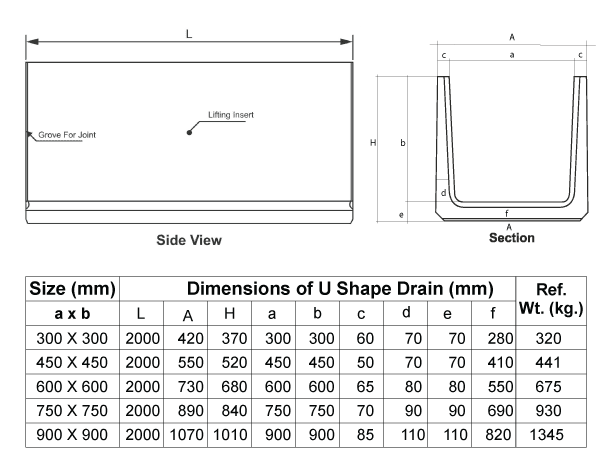 L

Lifting Insert

Grove For Joint

Side View

A

c a c

H b

d

e f

A

Section

| Size (mm) | Dimensions of U Shape Drain (mm) | | | | | | | | | Ref. Wt. (kg.) |
|---|---|---|---|---|---|---|---|---|---|---|
| a x b | L | A | H | a | b | c | d | e | f | |
| 300 X 300 | 2000 | 420 | 370 | 300 | 300 | 60 | 70 | 70 | 280 | 320 |
| 450 X 450 | 2000 | 550 | 520 | 450 | 450 | 50 | 70 | 70 | 410 | 441 |
| 600 X 600 | 2000 | 730 | 680 | 600 | 600 | 65 | 80 | 80 | 550 | 675 |
| 750 X 750 | 2000 | 890 | 840 | 750 | 750 | 70 | 90 | 90 | 690 | 930 |
| 900 X 900 | 2000 | 1070 | 1010 | 900 | 900 | 85 | 110 | 110 | 820 | 1345 |